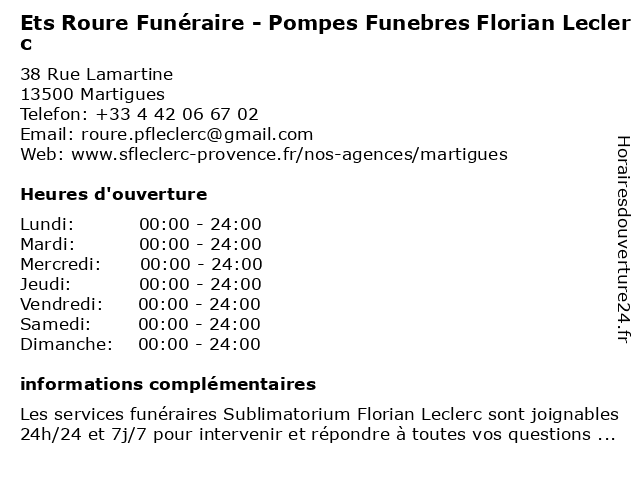 Ets Roure Funéraire - Pompes Funebres Florian Leclerc

38 Rue Lamartine
13500 Martigues
Telefon: +33 4 42 06 67 02
Email: roure.pfleclerc@gmail.com
Web: www.sfleclerc-provence.fr/nos-agences/martigues

Heures d'ouverture

Lundi: 00:00 - 24:00
Mardi: 00:00 - 24:00
Mercredi: 00:00 - 24:00
Jeudi: 00:00 - 24:00
Vendredi: 00:00 - 24:00
Samedi: 00:00 - 24:00
Dimanche: 00:00 - 24:00

informations complémentaires

Les services funéraires Sublimatorium Florian Leclerc sont joignables 24h/24 et 7j/7 pour intervenir et répondre à toutes vos questions ...

Horairesdouverture24.fr